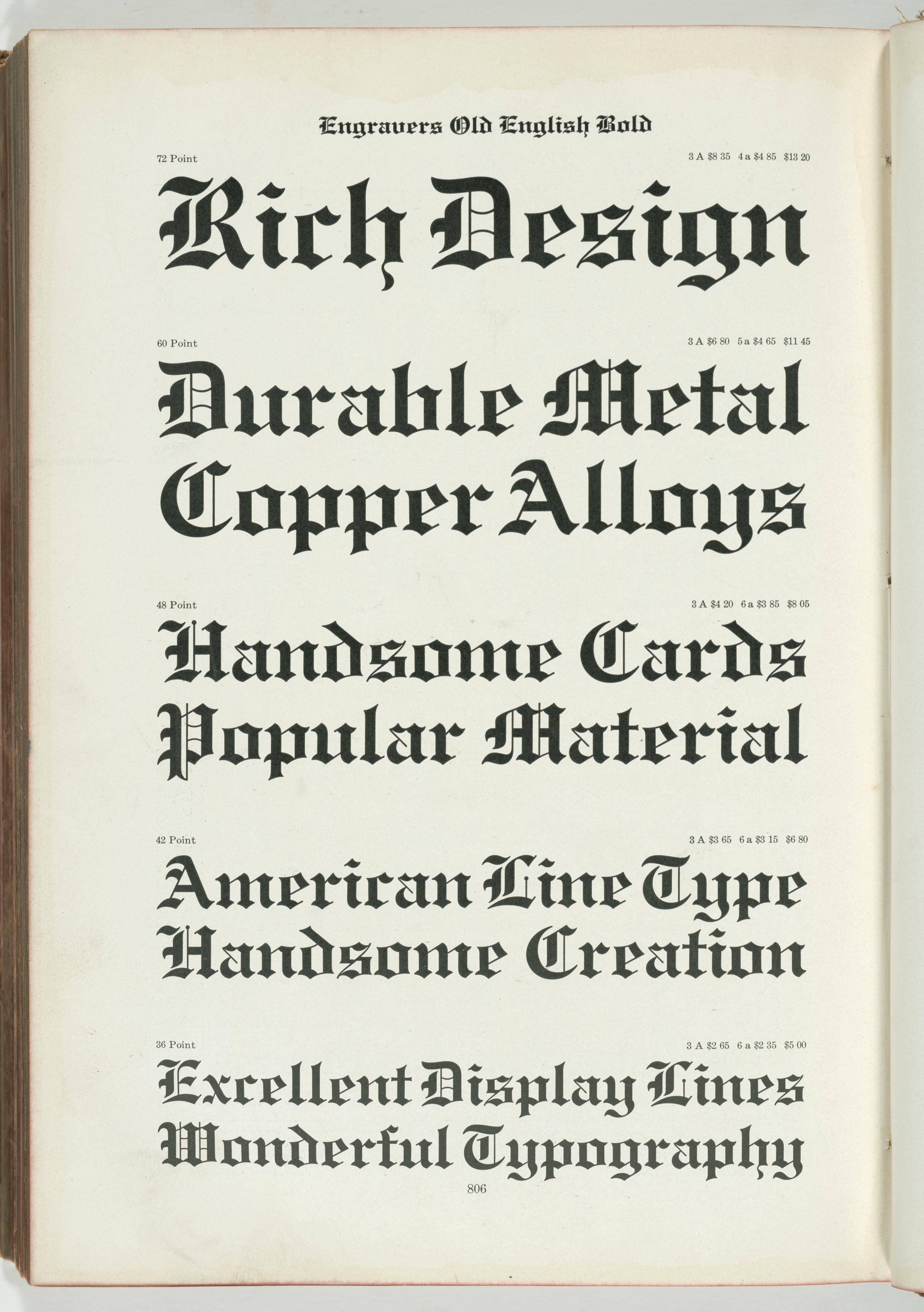 Engravers Old English Bold

72 Point

3 A $8 35 4 a $4 85 $13 20

Rich Design

60 Point

3 A $6 80 5 a $4 65 $11 45

Durable Metal
Copper Alloys

48 Point

3 A $4 20 6 a $3 85 $8 05

Handsome Cards
Popular Material

42 Point

3 A $3 65 6 a $3 15 $6 80

American Line Type
Handsome Creation

36 Point

3 A $2 65 6 a $2 35 $5 00

Excellent Display Lines
Wonderful Typography

806